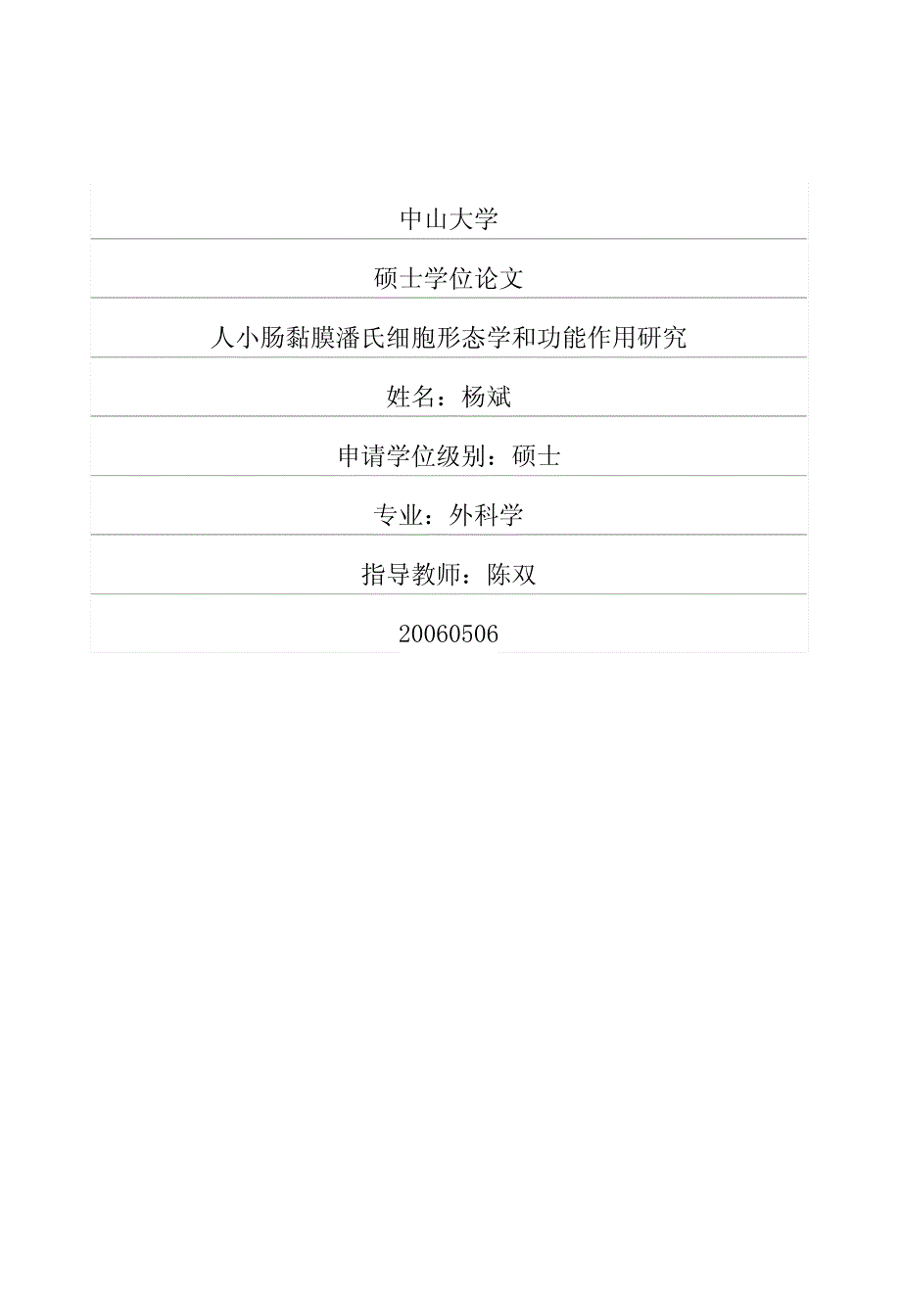 中山大学

硕士学位论文

人小肠黏膜潘氏细胞形态学和功能作用研究

姓名：杨斌

申请学位级别：硕士

专业：外科学

指导教师：陈双

20060506